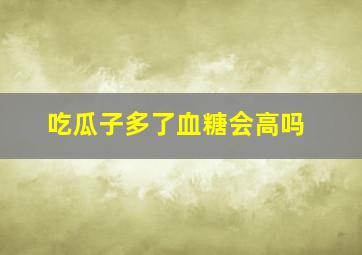 吃瓜子多了血糖会高吗